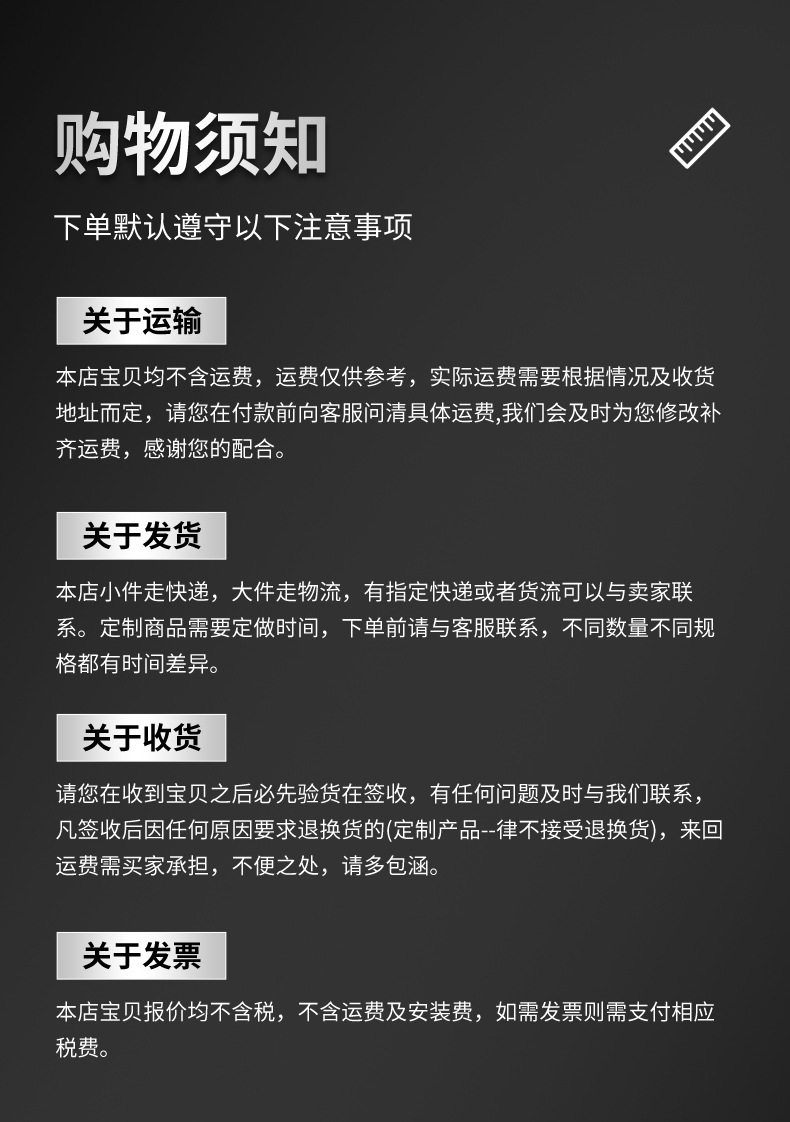 购物须知

下单默认遵守以下注意事项

关于运输

本店宝贝均不含运费，运费仅供参考，实际运费需要根据情况及收货地址而定，请您在付款前向客服问清具体运费,我们会及时为您修改补齐运费，感谢您的配合。

关于发货

本店小件走快递，大件走物流，有指定快递或者货流可以与卖家联系。定制商品需要定做时间，下单前请与客服联系，不同数量不同规格都有时间差异。

关于收货

请您在收到宝贝之后必先验货在签收，有任何问题及时与我们联系，凡签收后因任何原因要求退换货的(定制产品--律不接受退换货)，来回运费需买家承担，不便之处，请多包涵。

关于发票

本店宝贝报价均不含税，不含运费及安装费，如需发票则需支付相应税费。